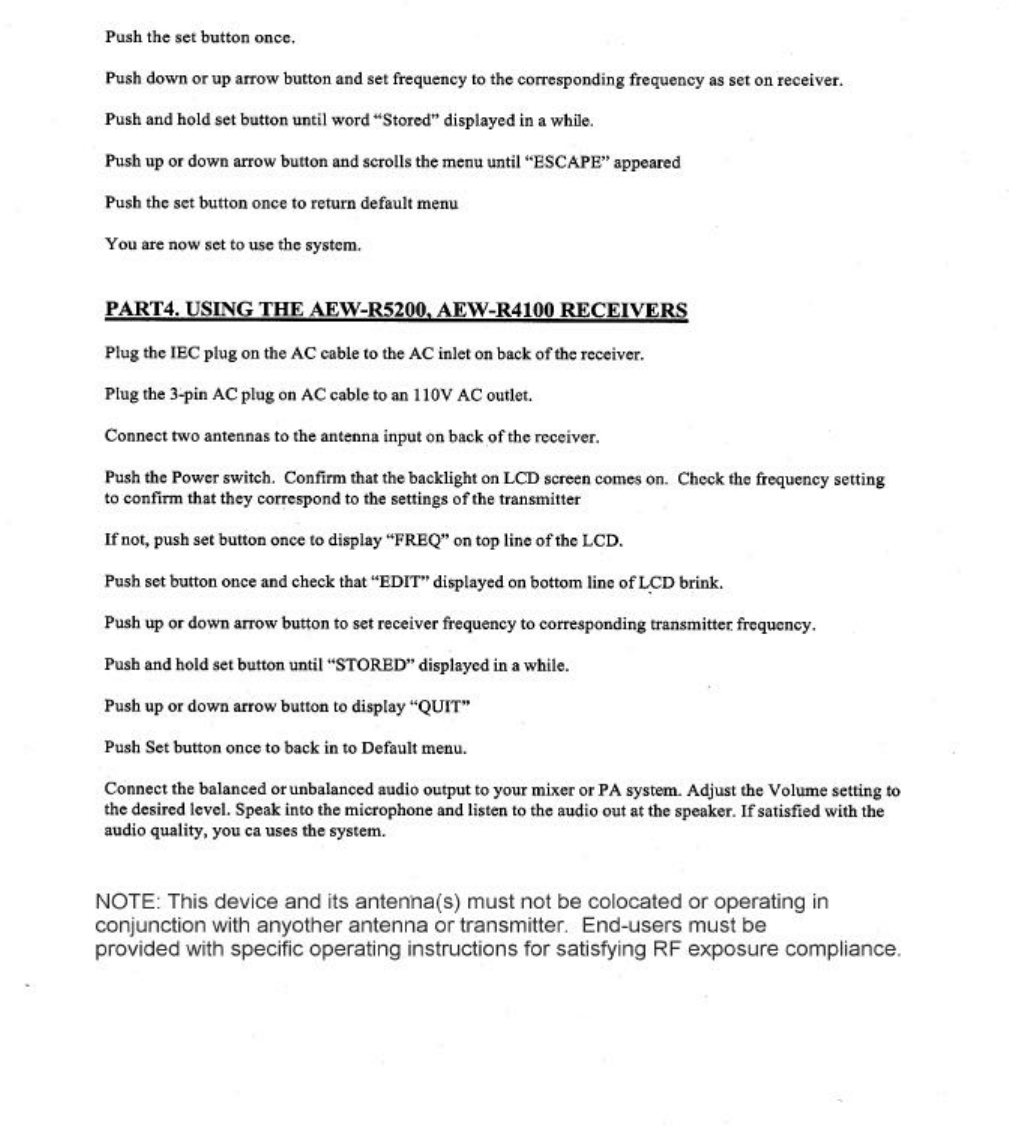 Push the set button once.

Push down or up arrow button and set frequency to the corresponding frequency as set on receiver.

Push and hold set button until word "Stored" displayed in a while.

Push up or down arrow button and scrolls the menu until "ESCAPE" appeared

Push the set button once to return default menu

You are now set to use the system.

PART4. USING THE AEW-R5200, AEW-R4100 RECEIVERS

Plug the IEC plug on the AC cable to the AC inlet on back of the receiver.

Plug the 3-pin AC plug on AC cable to an 110V AC outlet.

Connect two antennas to the antenna input on back of the receiver.

Push the Power switch. Confirm that the backlight on LCD screen comes on. Check the frequency setting to confirm that they correspond to the settings of the transmitter

If not, push set button once to display "FREQ" on top line of the LCD.

Push set button once and check that "EDIT" displayed on bottom line of LCD brink.

Push up or down arrow button to set receiver frequency to corresponding transmitter frequency.

Push and hold set button until "STORED" displayed in a while.

Push up or down arrow button to display "QUIT"

Push Set button once to back in to Default menu.

Connect the balanced or unbalanced audio output to your mixer or PA system. Adjust the Volume setting to the desired level. Speak into the microphone and listen to the audio out at the speaker. If satisfied with the audio quality, you ca uses the system.

NOTE: This device and its antenna(s) must not be colocated or operating in conjunction with anyother antenna or transmitter. End-users must be provided with specific operating instructions for satisfying RF exposure compliance.